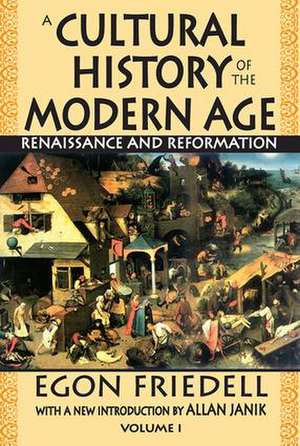 A CULTURAL HISTORY OF THE MODERN AGE

RENAISSANCE AND REFORMATION

EGON FRIEDELL

WITH A NEW INTRODUCTION BY ALLAN JANIK

VOLUME I